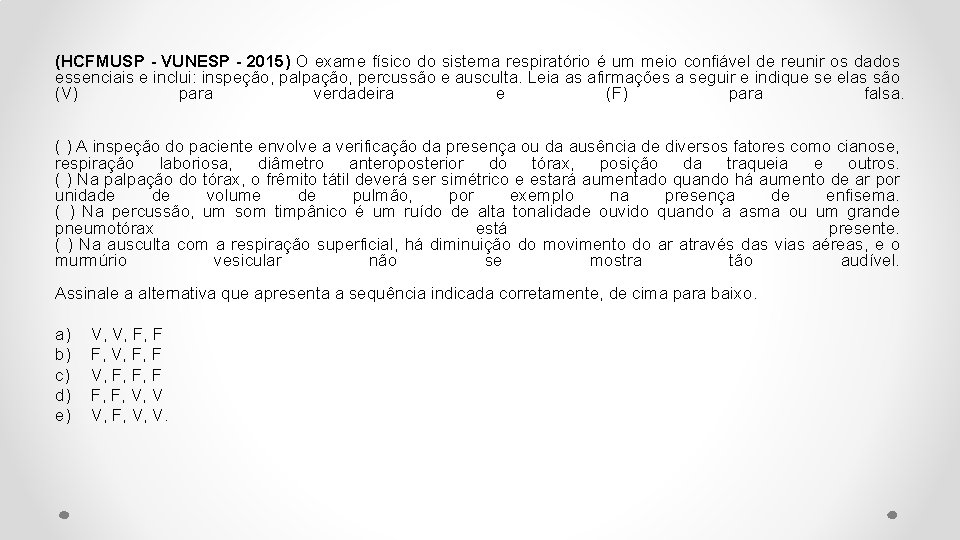 (HCFMUSP - VUNESP - 2015) O exame físico do sistema respiratório é um meio confiável de reunir os dados essenciais e inclui: inspeção, palpação, percussão e ausculta. Leia as afirmações a seguir e indique se elas são (V) para verdadeira e (F) para falsa.

( ) A inspeção do paciente envolve a verificação da presença ou da ausência de diversos fatores como cianose, respiração laboriosa, diâmetro anteroposterior do tórax, posição da traqueia e outros.
( ) Na palpação do tórax, o frêmito tátil deverá ser simétrico e estará aumentado quando há aumento de ar por unidade de volume de pulmão, por exemplo na presença de enfisema.
( ) Na percussão, um som timpânico é um ruído de alta tonalidade ouvido quando a asma ou um grande pneumotórax está presente.
( ) Na ausculta com a respiração superficial, há diminuição do movimento do ar através das vias aéreas, e o murmúrio vesicular não se mostra tão audível.

Assinale a alternativa que apresenta a sequência indicada corretamente, de cima para baixo.

a) V, V, F, F
b) F, V, F, F
c) V, F, F, F
d) F, F, V, V
e) V, F, V, V.